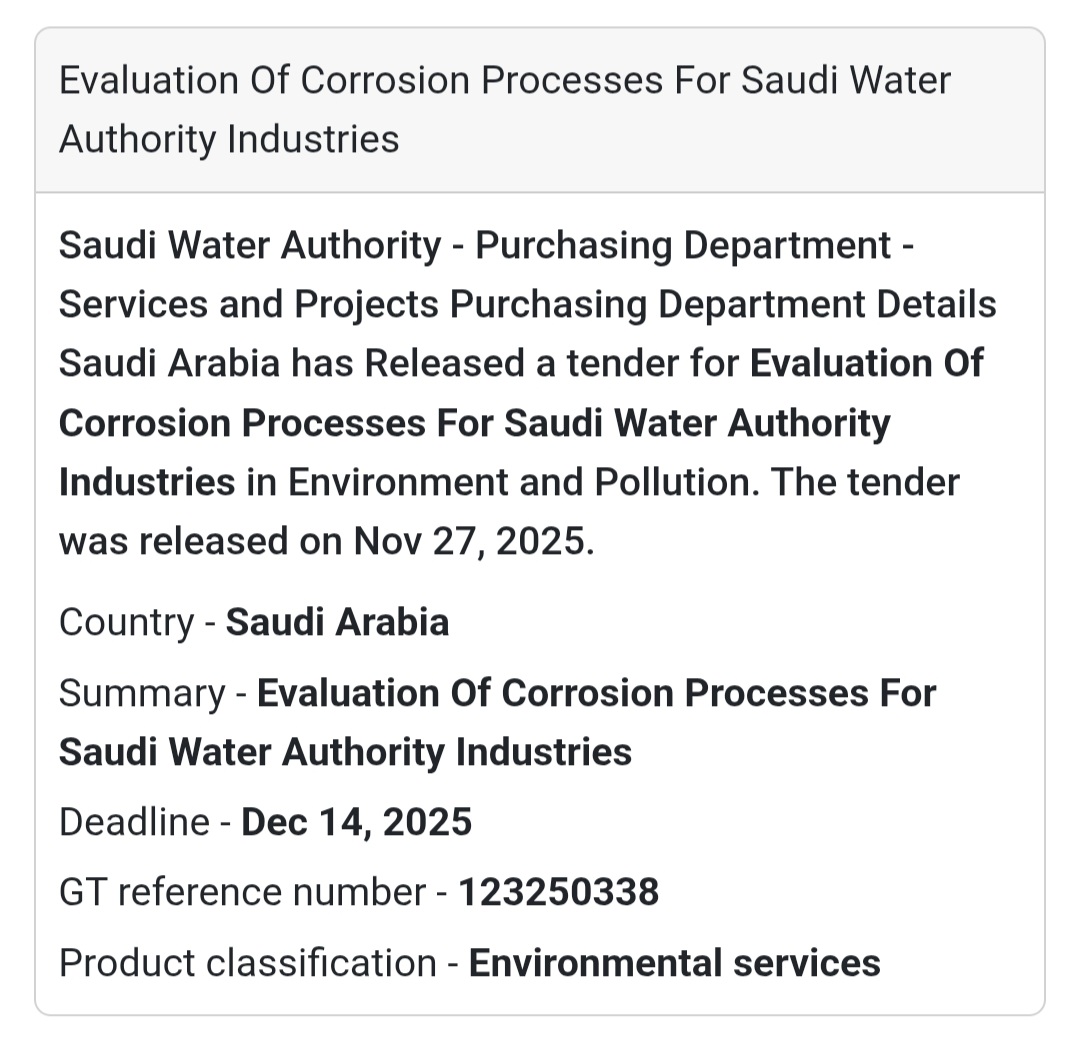 Evaluation Of Corrosion Processes For Saudi Water Authority Industries

Saudi Water Authority - Purchasing Department - Services and Projects Purchasing Department Details Saudi Arabia has Released a tender for Evaluation Of Corrosion Processes For Saudi Water Authority Industries in Environment and Pollution. The tender was released on Nov 27, 2025.

Country - Saudi Arabia

Summary - Evaluation Of Corrosion Processes For Saudi Water Authority Industries

Deadline - Dec 14, 2025

GT reference number - 123250338

Product classification - Environmental services